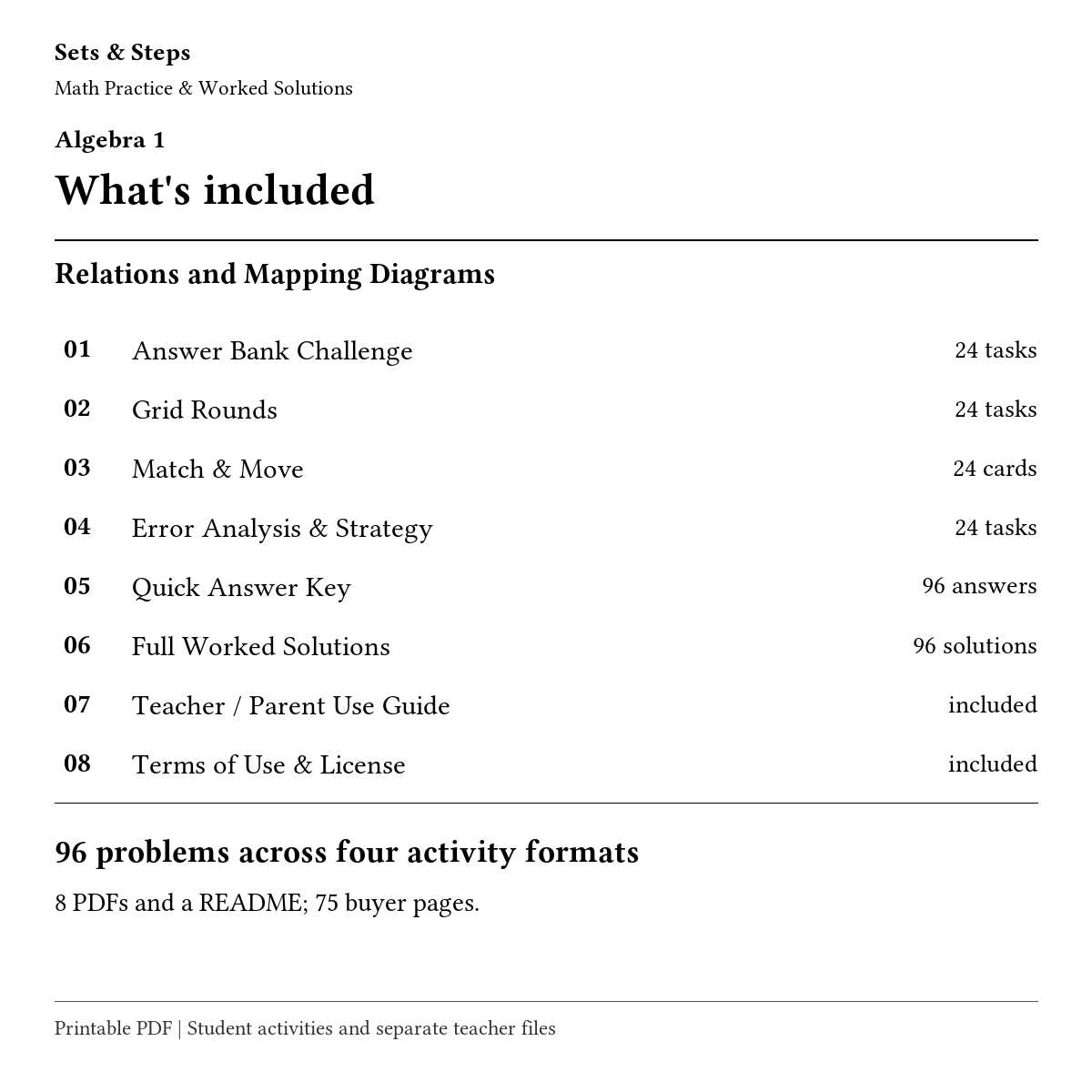 Sets & Steps
Math Practice & Worked Solutions

Algebra 1

What's included

Relations and Mapping Diagrams

01 Answer Bank Challenge 24 tasks

02 Grid Rounds 24 tasks

03 Match & Move 24 cards

04 Error Analysis & Strategy 24 tasks

05 Quick Answer Key 96 answers

06 Full Worked Solutions 96 solutions

07 Teacher / Parent Use Guide included

08 Terms of Use & License included

96 problems across four activity formats

8 PDFs and a README; 75 buyer pages.

Printable PDF | Student activities and separate teacher files